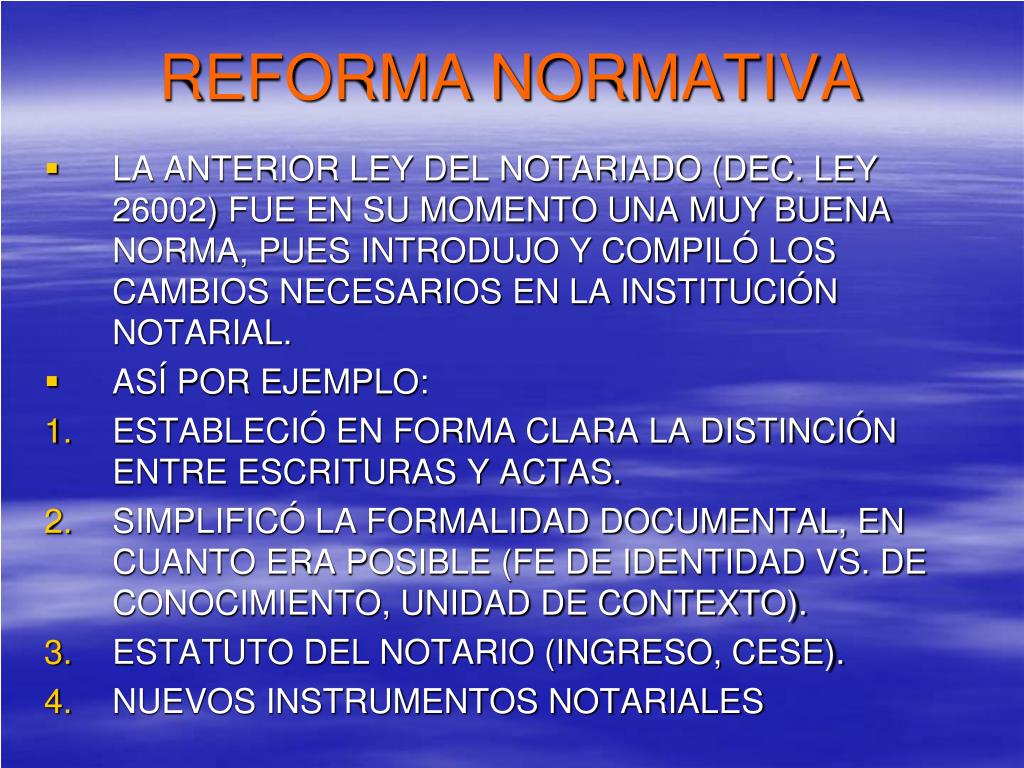 REFORMA NORMATIVA

• LA ANTERIOR LEY DEL NOTARIADO (DEC. LEY 26002) FUE EN SU MOMENTO UNA MUY BUENA NORMA, PUES INTRODUJO Y COMPILÓ LOS CAMBIOS NECESARIOS EN LA INSTITUCIÓN NOTARIAL.
• ASÍ POR EJEMPLO:
1. ESTABLECIÓ EN FORMA CLARA LA DISTINCIÓN ENTRE ESCRITURAS Y ACTAS.
2. SIMPLIFICÓ LA FORMALIDAD DOCUMENTAL, EN CUANTO ERA POSIBLE (FE DE IDENTIDAD VS. DE CONOCIMIENTO, UNIDAD DE CONTEXTO).
3. ESTATUTO DEL NOTARIO (INGRESO, CESE).
4. NUEVOS INSTRUMENTOS NOTARIALES